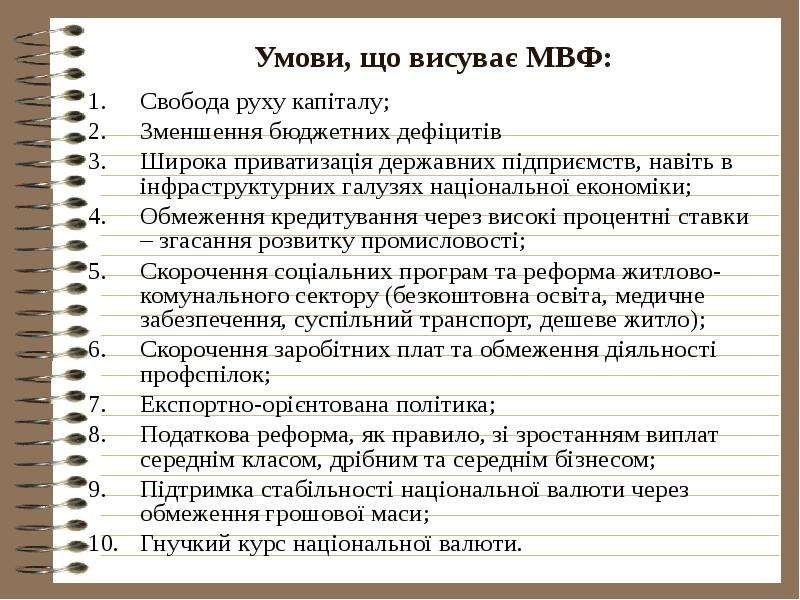 Умови, що висуває МВФ:

1. Свобода руху капіталу;
2. Зменшення бюджетних дефіцитів
3. Широка приватизація державних підприємств, навіть в інфраструктурних галузях національної економіки;
4. Обмеження кредитування через високі процентні ставки – згасання розвитку промисловості;
5. Скорочення соціальних програм та реформа житлово-комунального сектору (безкоштовна освіта, медичне забезпечення, суспільний транспорт, дешеве житло);
6. Скорочення заробітних плат та обмеження діяльності профспілок;
7. Експортно-орієнтована політика;
8. Податкова реформа, як правило, зі зростанням виплат середнім класом, дрібним та середнім бізнесом;
9. Підтримка стабільності національної валюти через обмеження грошової маси;
10. Гнучкий курс національної валюти.